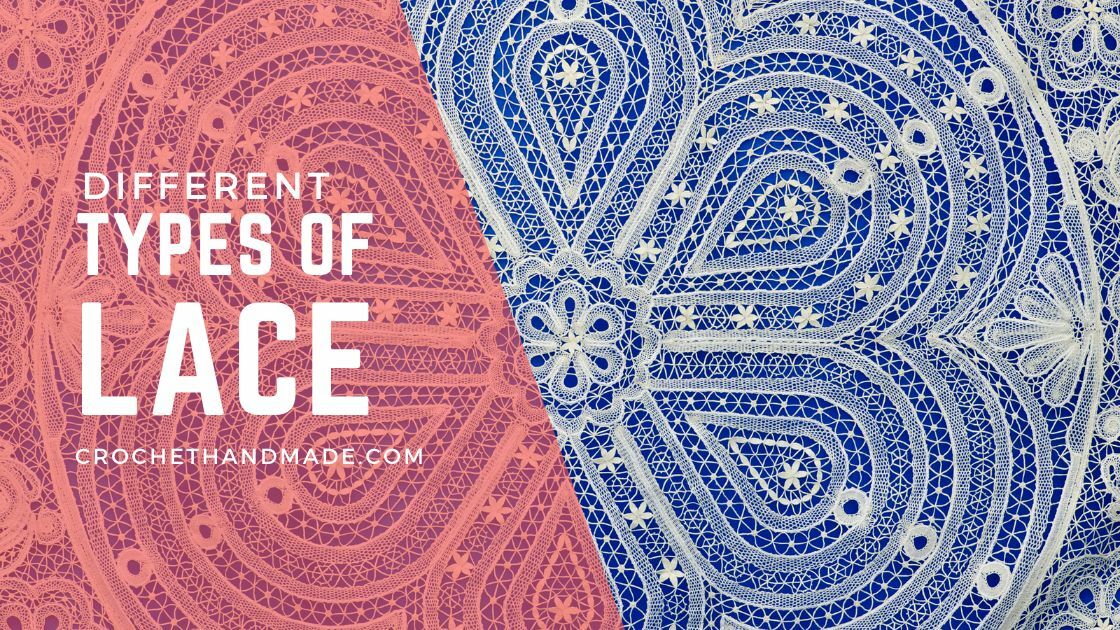 DIFFERENT
TYPES OF
LACE

CROCHETHANDMADE.COM